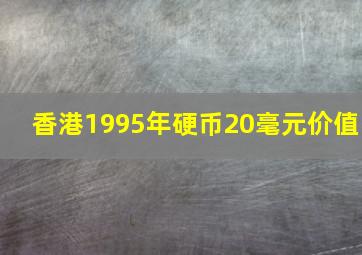 香港1995年硬币20毫元价值